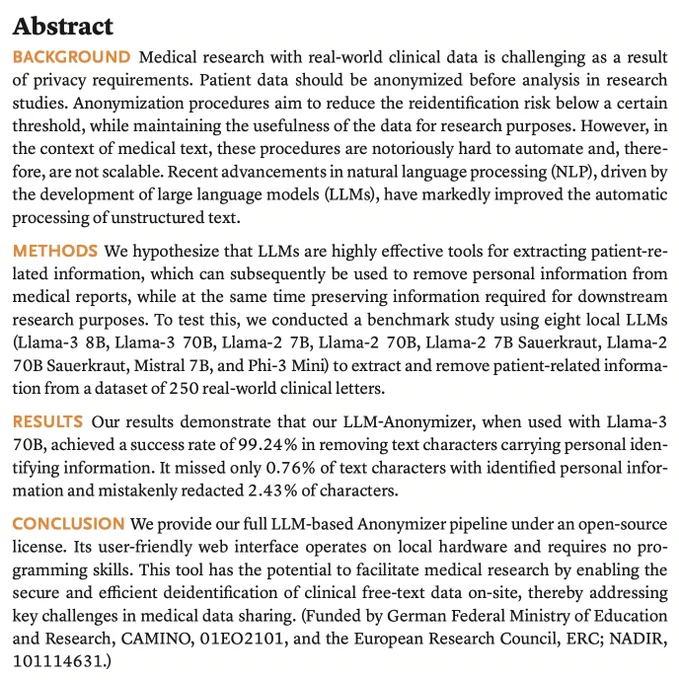 Abstract

BACKGROUND Medical research with real-world clinical data is challenging as a result of privacy requirements. Patient data should be anonymized before analysis in research studies. Anonymization procedures aim to reduce the reidentification risk below a certain threshold, while maintaining the usefulness of the data for research purposes. However, in the context of medical text, these procedures are notoriously hard to automate and, therefore, are not scalable. Recent advancements in natural language processing (NLP), driven by the development of large language models (LLMs), have markedly improved the automatic processing of unstructured text.

METHODS We hypothesize that LLMs are highly effective tools for extracting patient-related information, which can subsequently be used to remove personal information from medical reports, while at the same time preserving information required for downstream research purposes. To test this, we conducted a benchmark study using eight local LLMs (Llama-3 8B, Llama-3 70B, Llama-2 7B, Llama-2 70B, Llama-2 7B Sauerkraut, Llama-2 70B Sauerkraut, Mistral 7B, and Phi-3 Mini) to extract and remove patient-related information from a dataset of 250 real-world clinical letters.

RESULTS Our results demonstrate that our LLM-Anonymizer, when used with Llama-3 70B, achieved a success rate of 99.24% in removing text characters carrying personal identifying information. It missed only 0.76% of text characters with identified personal information and mistakenly redacted 2.43% of characters.

CONCLUSION We provide our full LLM-based Anonymizer pipeline under an open-source license. Its user-friendly web interface operates on local hardware and requires no programming skills. This tool has the potential to facilitate medical research by enabling the secure and efficient deidentification of clinical free-text data on-site, thereby addressing key challenges in medical data sharing. (Funded by German Federal Ministry of Education and Research, CAMINO, 01EO2101, and the European Research Council, ERC; NADIR, 101114631.)